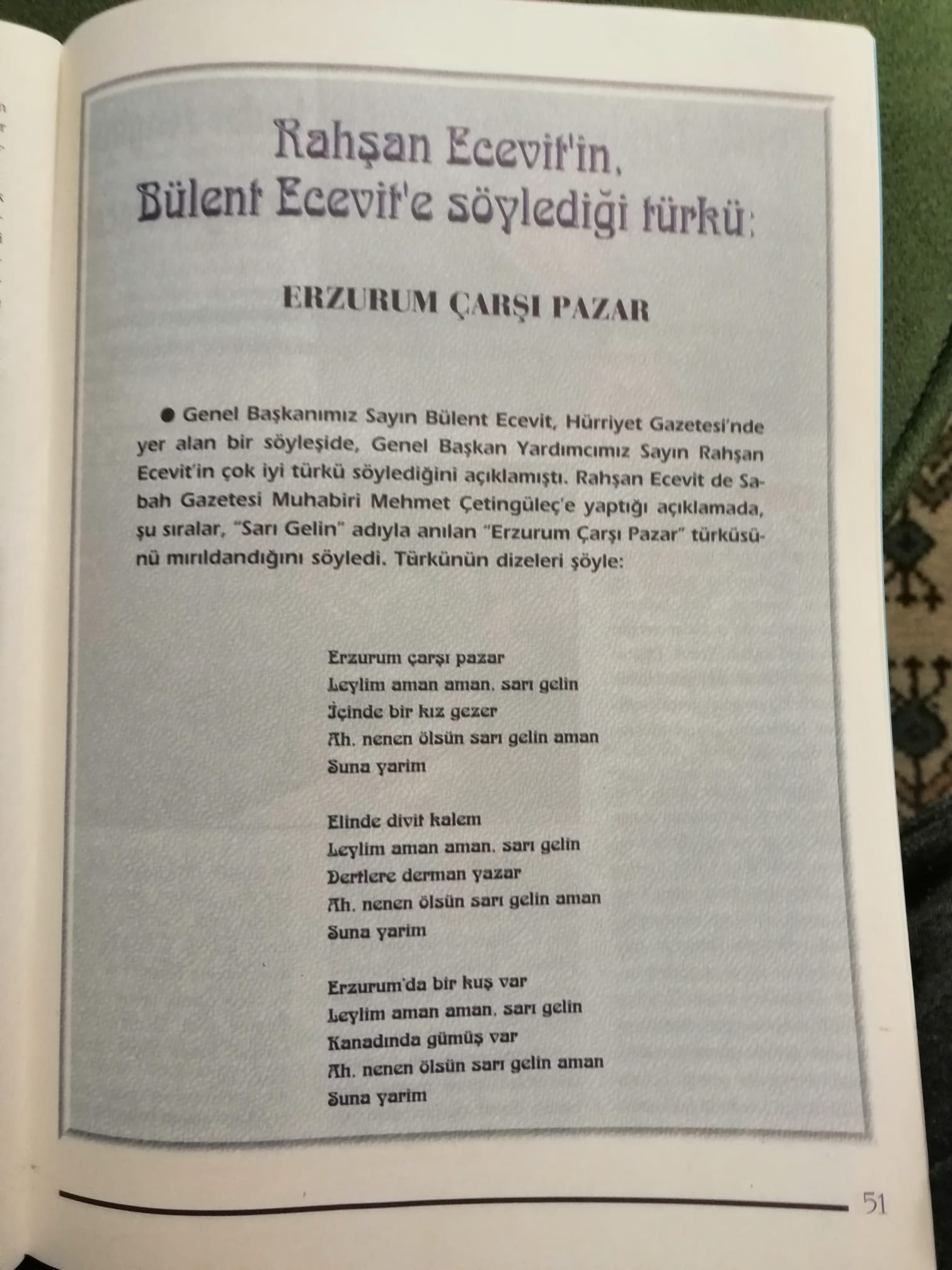 Rahşan Ecevit'in, Bülent Ecevit'e söylediği türkü:

ERZURUM ÇARŞI PAZAR

● Genel Başkanımız Sayın Bülent Ecevit, Hürriyet Gazetesi'nde yer alan bir söyleşide, Genel Başkan Yardımcımız Sayın Rahşan Ecevit'in çok iyi türkü söylediğini açıklamıştı. Rahşan Ecevit de Sabah Gazetesi Muhabiri Mehmet Çetingüleç'e yaptığı açıklamada, şu sıralar, "Sarı Gelin" adıyla anılan "Erzurum Çarşı Pazar" türküsünü mırıldandığını söyledi. Türkünün dizeleri şöyle:

Erzurum çarşı pazar
Leylim aman aman, sarı gelin
İçinde bir kız gezer
Ah, nenen ölsün sarı gelin aman
Suna yarim

Elinde divit kalem
Leylim aman aman, sarı gelin
Dertlere derman yazar
Ah, nenen ölsün sarı gelin aman
Suna yarim

Erzurum'da bir kuş var
Leylim aman aman, sarı gelin
Kanadında gümüş var
Ah, nenen ölsün sarı gelin aman
Suna yarim

51